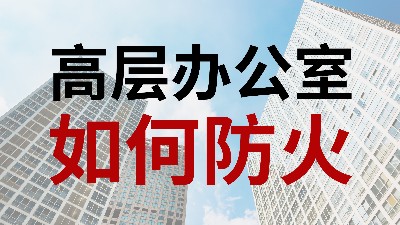 高层办公室
如何防火